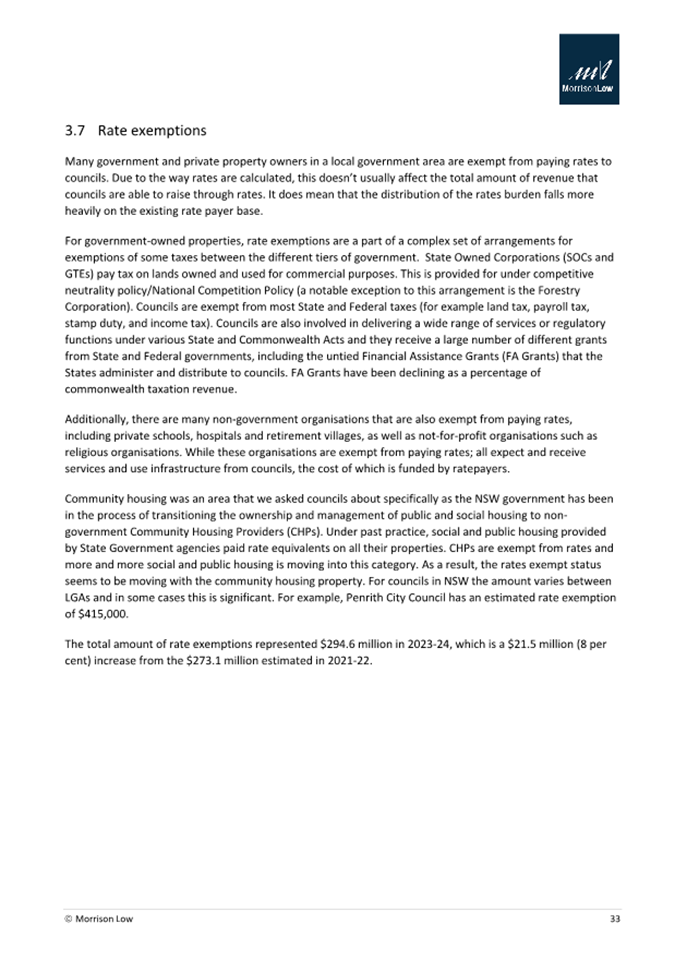 MorrisonLow

3.7 Rate exemptions

Many government and private property owners in a local government area are exempt from paying rates to councils. Due to the way rates are calculated, this doesn't usually affect the total amount of revenue that councils are able to raise through rates. It does mean that the distribution of the rates burden falls more heavily on the existing rate payer base.

For government-owned properties, rate exemptions are a part of a complex set of arrangements for exemptions of some taxes between the different tiers of government. State Owned Corporations (SOCs and GTEs) pay tax on lands owned and used for commercial purposes. This is provided for under competitive neutrality policy/National Competition Policy (a notable exception to this arrangement is the Forestry Corporation). Councils are exempt from most State and Federal taxes (for example land tax, payroll tax, stamp duty, and income tax). Councils are also involved in delivering a wide range of services or regulatory functions under various State and Commonwealth Acts and they receive a large number of different grants from State and Federal governments, including the untied Financial Assistance Grants (FA Grants) that the States administer and distribute to councils. FA Grants have been declining as a percentage of commonwealth taxation revenue.

Additionally, there are many non-government organisations that are also exempt from paying rates, including private schools, hospitals and retirement villages, as well as not-for-profit organisations such as religious organisations. While these organisations are exempt from paying rates; all expect and receive services and use infrastructure from councils, the cost of which is funded by ratepayers.

Community housing was an area that we asked councils about specifically as the NSW government has been in the process of transitioning the ownership and management of public and social housing to non-government Community Housing Providers (CHPs). Under past practice, social and public housing provided by State Government agencies paid rate equivalents on all their properties. CHPs are exempt from rates and more and more social and public housing is moving into this category. As a result, the rates exempt status seems to be moving with the community housing property. For councils in NSW the amount varies between LGAs and in some cases this is significant. For example, Penrith City Council has an estimated rate exemption of $415,000.

The total amount of rate exemptions represented $294.6 million in 2023-24, which is a $21.5 million (8 per cent) increase from the $273.1 million estimated in 2021-22.

© Morrison Low 33